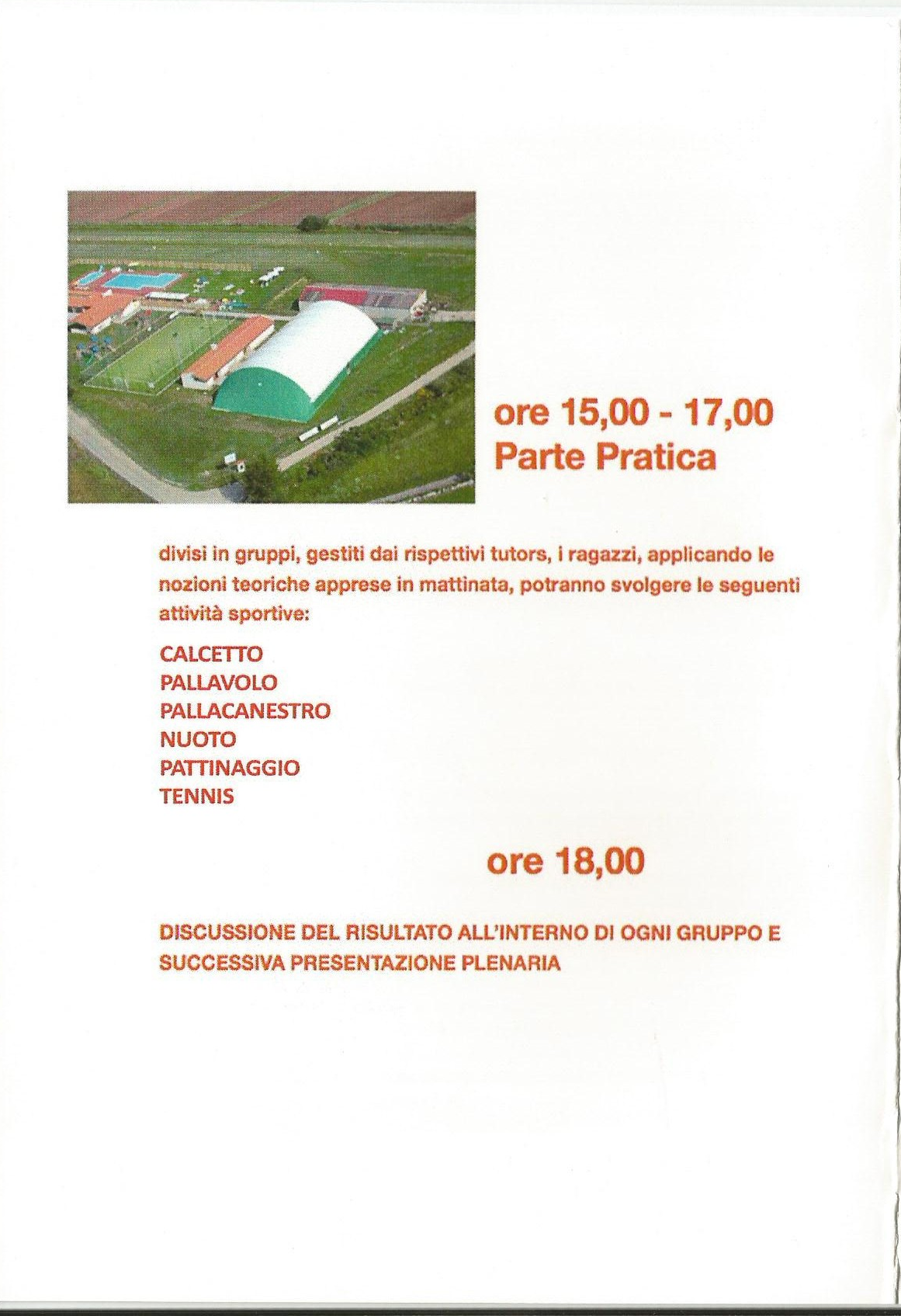 ore 15,00 - 17,00
Parte Pratica

divisi in gruppi, gestiti dai rispettivi tutors, i ragazzi, applicando le nozioni teoriche apprese in mattinata, potranno svolgere le seguenti attività sportive:

CALCETTO
PALLAVOLO
PALLACANESTRO
NUOTO
PATTINAGGIO
TENNIS

ore 18,00

DISCUSSIONE DEL RISULTATO ALL'INTERNO DI OGNI GRUPPO E SUCCESSIVA PRESENTAZIONE PLENARIA